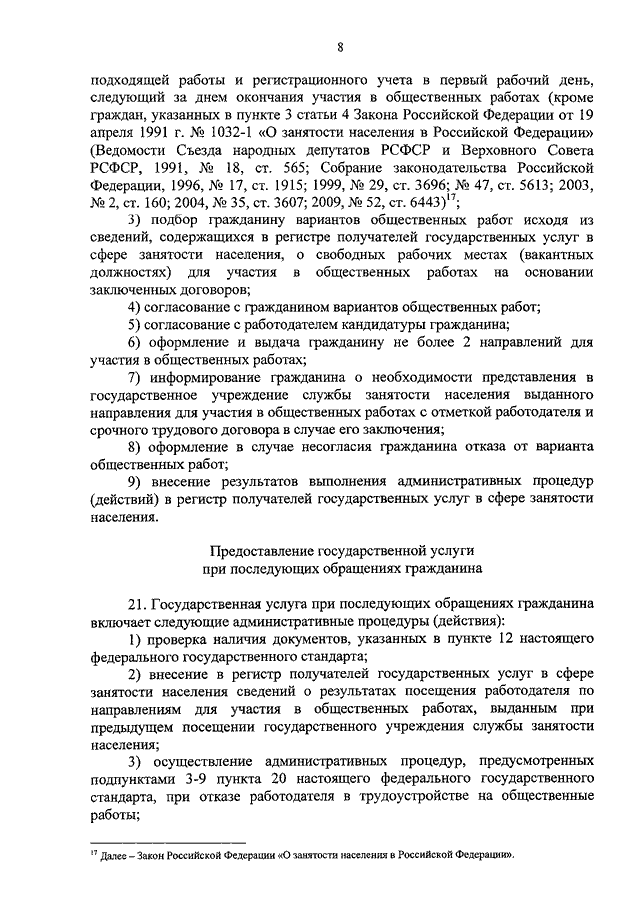 8

подходящей работы и регистрационного учета в первый рабочий день, следующий за днем окончания участия в общественных работах (кроме граждан, указанных в пункте 3 статьи 4 Закона Российской Федерации от 19 апреля 1991 г. № 1032-1 «О занятости населения в Российской Федерации» (Ведомости Съезда народных депутатов РСФСР и Верховного Совета РСФСР, 1991, № 18, ст. 565; Собрание законодательства Российской Федерации, 1996, № 17, ст. 1915; 1999, № 29, ст. 3696; № 47, ст. 5613; 2003, № 2, ст. 160; 2004, № 35, ст. 3607; 2009, № 52, ст. 6443)$^{17}$;

3) подбор гражданину вариантов общественных работ исходя из сведений, содержащихся в регистре получателей государственных услуг в сфере занятости населения, о свободных рабочих местах (вакантных должностях) для участия в общественных работах на основании заключенных договоров;

4) согласование с гражданином вариантов общественных работ;

5) согласование с работодателем кандидатуры гражданина;

6) оформление и выдача гражданину не более 2 направлений для участия в общественных работах;

7) информирование гражданина о необходимости представления в государственное учреждение службы занятости населения выданного направления для участия в общественных работах с отметкой работодателя и срочного трудового договора в случае его заключения;

8) оформление в случае несогласия гражданина отказа от варианта общественных работ;

9) внесение результатов выполнения административных процедур (действий) в регистр получателей государственных услуг в сфере занятости населения.

Предоставление государственной услуги
при последующих обращениях гражданина

21. Государственная услуга при последующих обращениях гражданина включает следующие административные процедуры (действия):

1) проверка наличия документов, указанных в пункте 12 настоящего федерального государственного стандарта;

2) внесение в регистр получателей государственных услуг в сфере занятости населения сведений о результатах посещения работодателя по направлениям для участия в общественных работах, выданным при предыдущем посещении государственного учреждения службы занятости населения;

3) осуществление административных процедур, предусмотренных подпунктами 3-9 пункта 20 настоящего федерального государственного стандарта, при отказе работодателя в трудоустройстве на общественные работы;

$^{17}$ Далее – Закон Российской Федерации «О занятости населения в Российской Федерации».